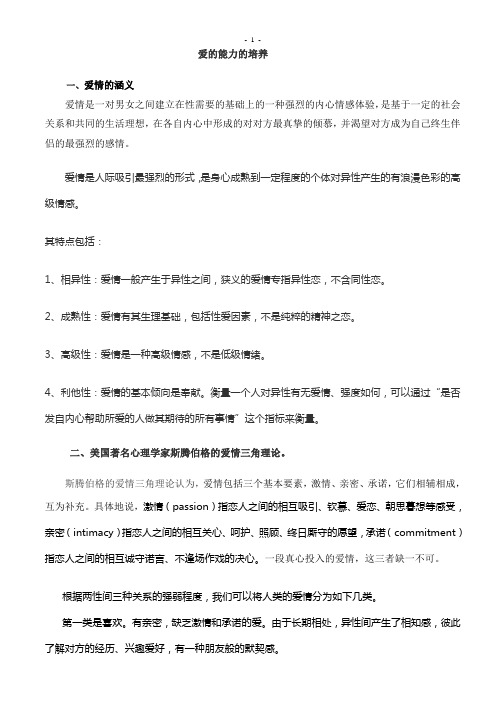 - 1 -

爱的能力的培养

一、爱情的涵义

爱情是一对男女之间建立在性需要的基础上的一种强烈的内心情感体验，是基于一定的社会关系和共同的生活理想，在各自内心中形成的对对方最真挚的倾慕，并渴望对方成为自己终生伴侣的最强烈的感情。

爱情是人际吸引最强烈的形式，是身心成熟到一定程度的个体对异性产生的有浪漫色彩的高级情感。

其特点包括：

1、相异性：爱情一般产生于异性之间，狭义的爱情专指异性恋，不含同性恋。

2、成熟性：爱情有其生理基础，包括性爱因素，不是纯粹的精神之恋。

3、高级性：爱情是一种高级情感，不是低级情绪。

4、利他性：爱情的基本倾向是奉献。衡量一个人对异性有无爱情、强度如何，可以通过“是否发自内心帮助所爱的人做其期待的所有事情”这个指标来衡量。

二、美国著名心理学家斯腾伯格的爱情三角理论。

斯腾伯格的爱情三角理论认为，爱情包括三个基本要素，激情、亲密、承诺，它们相辅相成，互为补充。具体地说，激情（passion）指恋人之间的相互吸引、钦慕、爱恋、朝思暮想等感受，亲密（intimacy）指恋人之间的相互关心、呵护、照顾、终日厮守的愿望，承诺（commitment）指恋人之间的相互诚守诺言、不逢场作戏的决心。一段真心投入的爱情，这三者缺一不可。

根据两性间三种关系的强弱程度，我们可以将人类的爱情分为如下几类。

第一类是喜欢。有亲密，缺乏激情和承诺的爱。由于长期相处，异性间产生了相知感，彼此了解对方的经历、兴趣爱好，有一种朋友般的默契感。